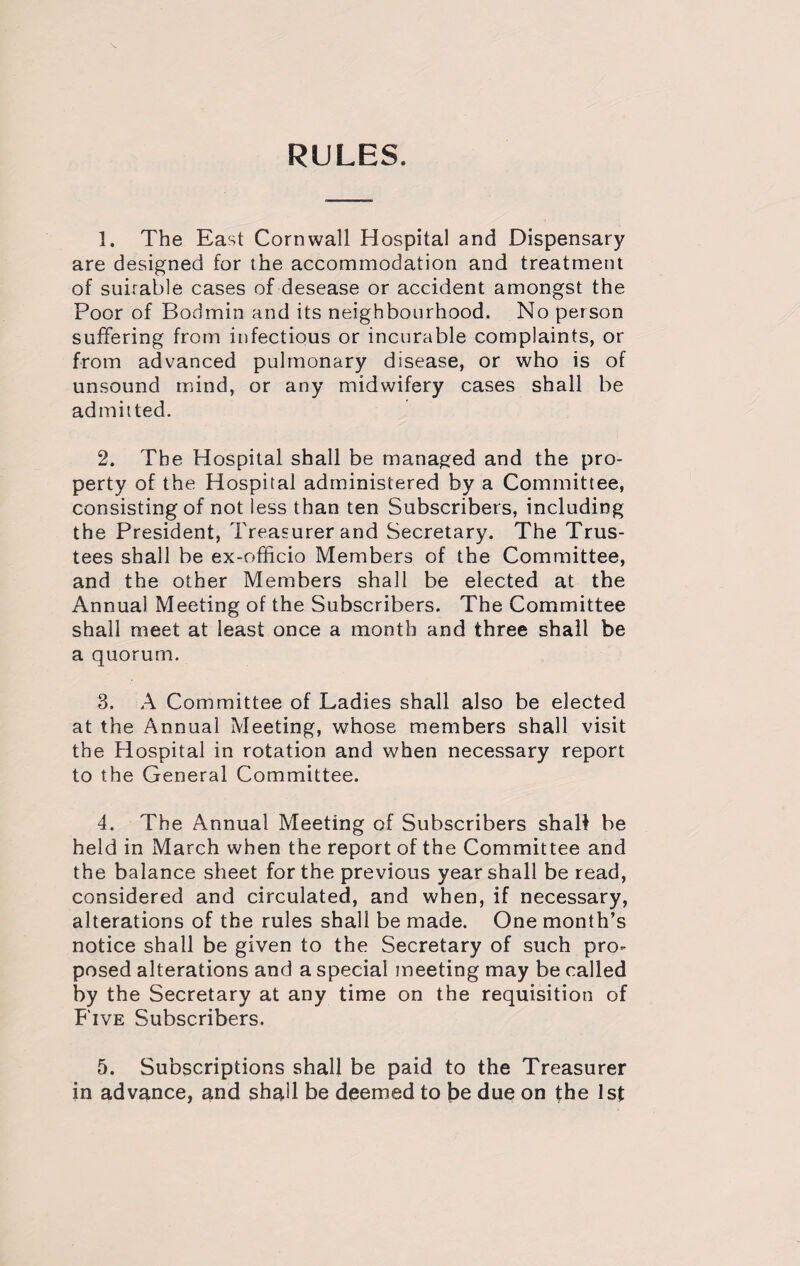 RULES.

1. The East Cornwall Hospital and Dispensary are designed for the accommodation and treatment of suitable cases of desease or accident amongst the Poor of Bodmin and its neighbourhood. No person suffering from infectious or incurable complaints, or from advanced pulmonary disease, or who is of unsound mind, or any midwifery cases shall be admitted.

2. The Hospital shall be managed and the property of the Hospital administered by a Committee, consisting of not less than ten Subscribers, including the President, Treasurer and Secretary. The Trustees shall be ex-officio Members of the Committee, and the other Members shall be elected at the Annual Meeting of the Subscribers. The Committee shall meet at least once a month and three shall be a quorum.

3. A Committee of Ladies shall also be elected at the Annual Meeting, whose members shall visit the Hospital in rotation and when necessary report to the General Committee.

4. The Annual Meeting of Subscribers shall be held in March when the report of the Committee and the balance sheet for the previous year shall be read, considered and circulated, and when, if necessary, alterations of the rules shall be made. One month's notice shall be given to the Secretary of such proposed alterations and a special meeting may be called by the Secretary at any time on the requisition of Five Subscribers.

5. Subscriptions shall be paid to the Treasurer in advance, and shall be deemed to be due on the 1st